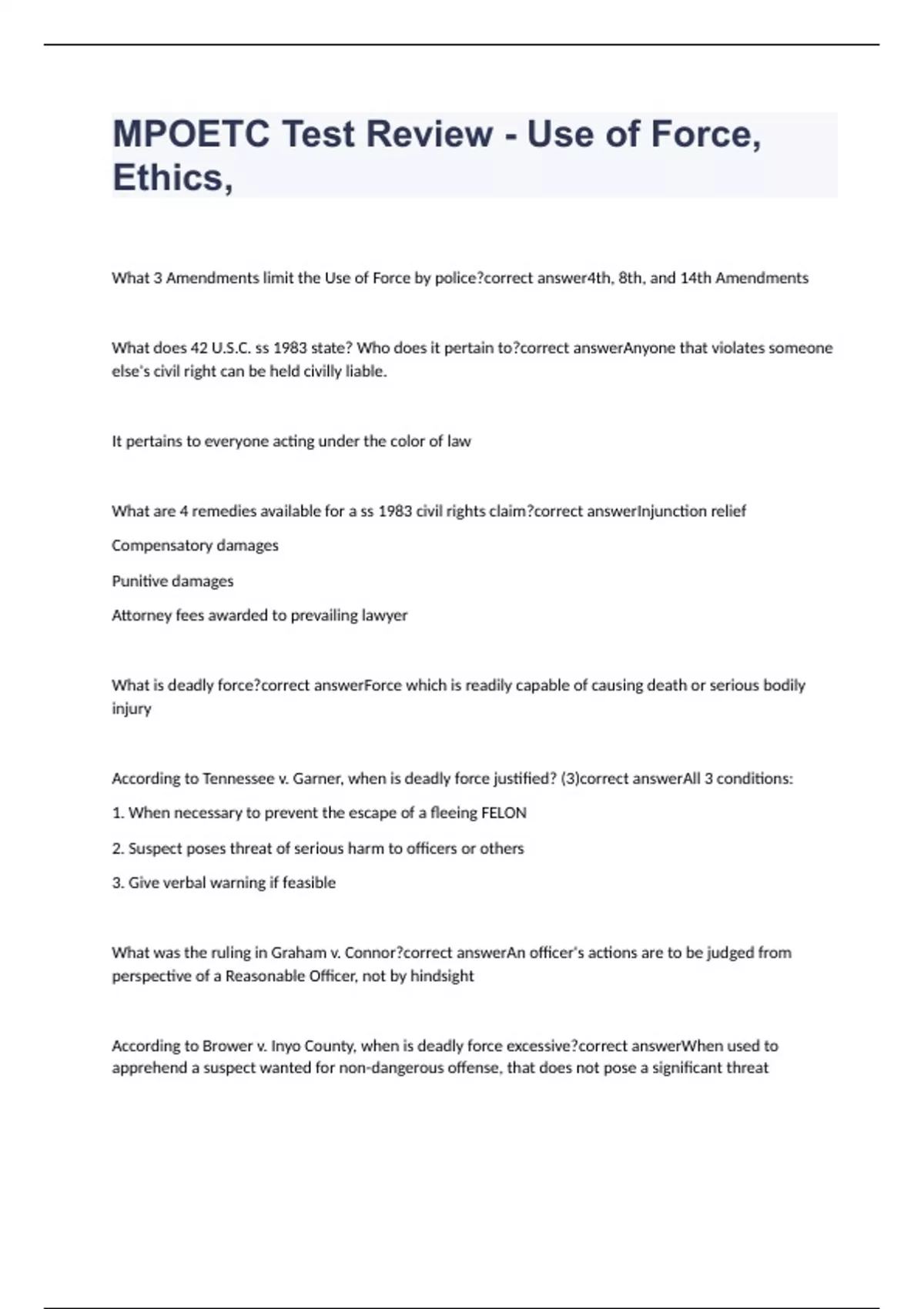 MPOETC Test Review - Use of Force, Ethics,

What 3 Amendments limit the Use of Force by police?correct answer4th, 8th, and 14th Amendments

What does 42 U.S.C. ss 1983 state? Who does it pertain to?correct answerAnyone that violates someone else's civil right can be held civilly liable.

It pertains to everyone acting under the color of law

What are 4 remedies available for a ss 1983 civil rights claim?correct answerInjunction relief

Compensatory damages

Punitive damages

Attorney fees awarded to prevailing lawyer

What is deadly force?correct answerForce which is readily capable of causing death or serious bodily injury

According to Tennessee v. Garner, when is deadly force justified? (3)correct answerAll 3 conditions:

1. When necessary to prevent the escape of a fleeing FELON

2. Suspect poses threat of serious harm to officers or others

3. Give verbal warning if feasible

What was the ruling in Graham v. Connor?correct answerAn officer's actions are to be judged from perspective of a Reasonable Officer, not by hindsight

According to Brower v. Inyo County, when is deadly force excessive?correct answerWhen used to apprehend a suspect wanted for non-dangerous offense, that does not pose a significant threat